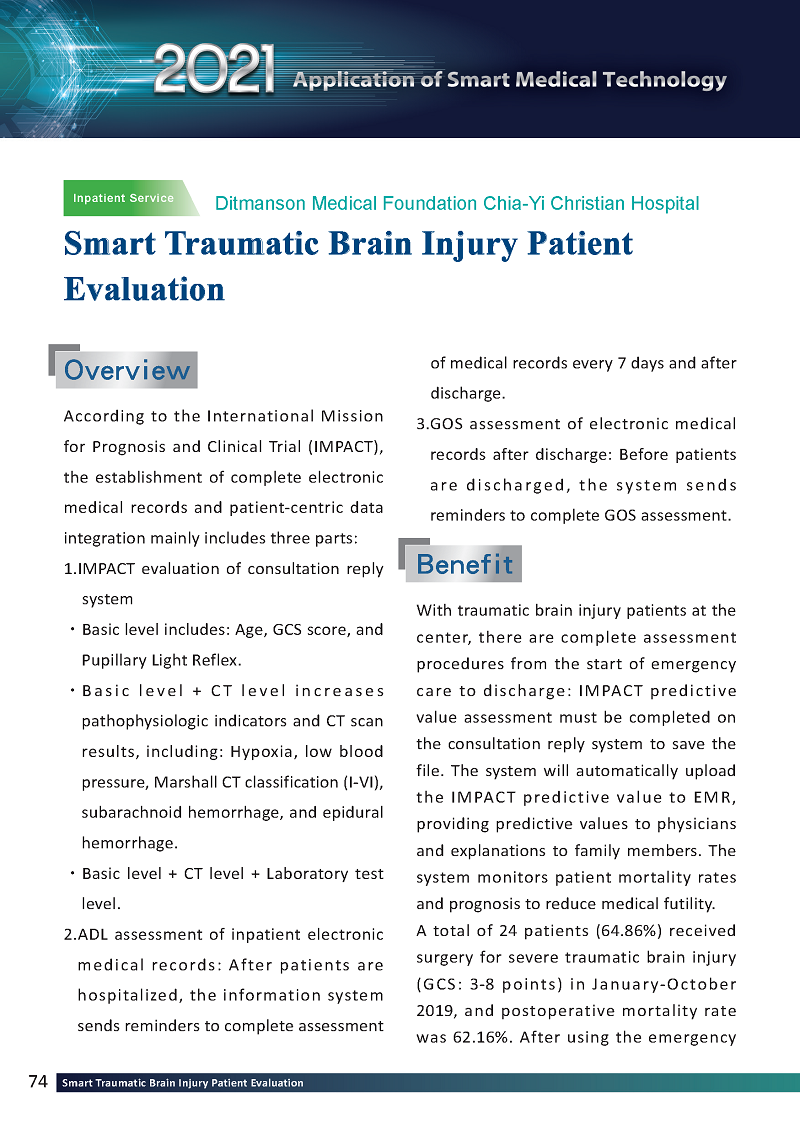 2021 Application of Smart Medical Technology

Inpatient Service

Ditmanson Medical Foundation Chia-Yi Christian Hospital

Smart Traumatic Brain Injury Patient Evaluation

Overview

According to the International Mission for Prognosis and Clinical Trial (IMPACT), the establishment of complete electronic medical records and patient-centric data integration mainly includes three parts:

1.IMPACT evaluation of consultation reply system

・Basic level includes: Age, GCS score, and Pupillary Light Reflex.

・Basic level + CT level increases pathophysiologic indicators and CT scan results, including: Hypoxia, low blood pressure, Marshall CT classification (I-VI), subarachnoid hemorrhage, and epidural hemorrhage.

・Basic level + CT level + Laboratory test level.

2.ADL assessment of inpatient electronic medical records: After patients are hospitalized, the information system sends reminders to complete assessment of medical records every 7 days and after discharge.

3.GOS assessment of electronic medical records after discharge: Before patients are discharged, the system sends reminders to complete GOS assessment.

Benefit

With traumatic brain injury patients at the center, there are complete assessment procedures from the start of emergency care to discharge: IMPACT predictive value assessment must be completed on the consultation reply system to save the file. The system will automatically upload the IMPACT predictive value to EMR, providing predictive values to physicians and explanations to family members. The system monitors patient mortality rates and prognosis to reduce medical futility.

A total of 24 patients (64.86%) received surgery for severe traumatic brain injury (GCS: 3-8 points) in January-October 2019, and postoperative mortality rate was 62.16%. After using the emergency

74 Smart Traumatic Brain Injury Patient Evaluation